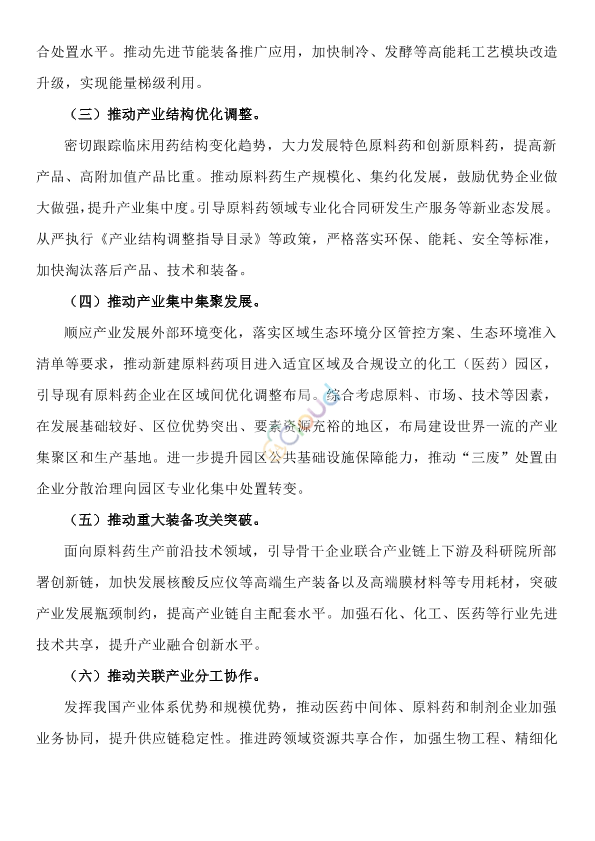 合处置水平。推动先进节能装备推广应用，加快制冷、发酵等高能耗工艺模块改造升级，实现能量梯级利用。

（三）推动产业结构优化调整。

密切跟踪临床用药结构变化趋势，大力发展特色原料药和创新原料药，提高新产品、高附加值产品比重。推动原料药生产规模化、集约化发展，鼓励优势企业做大做强，提升产业集中度。引导原料药领域专业化合同研发生产服务等新业态发展。从严执行《产业结构调整指导目录》等政策，严格落实环保、能耗、安全等标准，加快淘汰落后产品、技术和装备。

（四）推动产业集中集聚发展。

顺应产业发展外部环境变化，落实区域生态环境分区管控方案、生态环境准入清单等要求，推动新建原料药项目进入适宜区域及合规设立的化工（医药）园区，引导现有原料药企业在区域间优化调整布局。综合考虑原料、市场、技术等因素，在发展基础较好、区位优势突出、要素资源充裕的地区，布局建设世界一流的产业集聚区和生产基地。进一步提升园区公共基础设施保障能力，推动“三废”处置由企业分散治理向园区专业化集中处置转变。

（五）推动重大装备攻关突破。

面向原料药生产前沿技术领域，引导骨干企业联合产业链上下游及科研院所部署创新链，加快发展核酸反应仪等高端生产装备以及高端膜材料等专用耗材，突破产业发展瓶颈制约，提高产业链自主配套水平。加强石化、化工、医药等行业先进技术共享，提升产业融合创新水平。

（六）推动关联产业分工协作。

发挥我国产业体系优势和规模优势，推动医药中间体、原料药和制剂企业加强业务协同，提升供应链稳定性。推进跨领域资源共享合作，加强生物工程、精细化